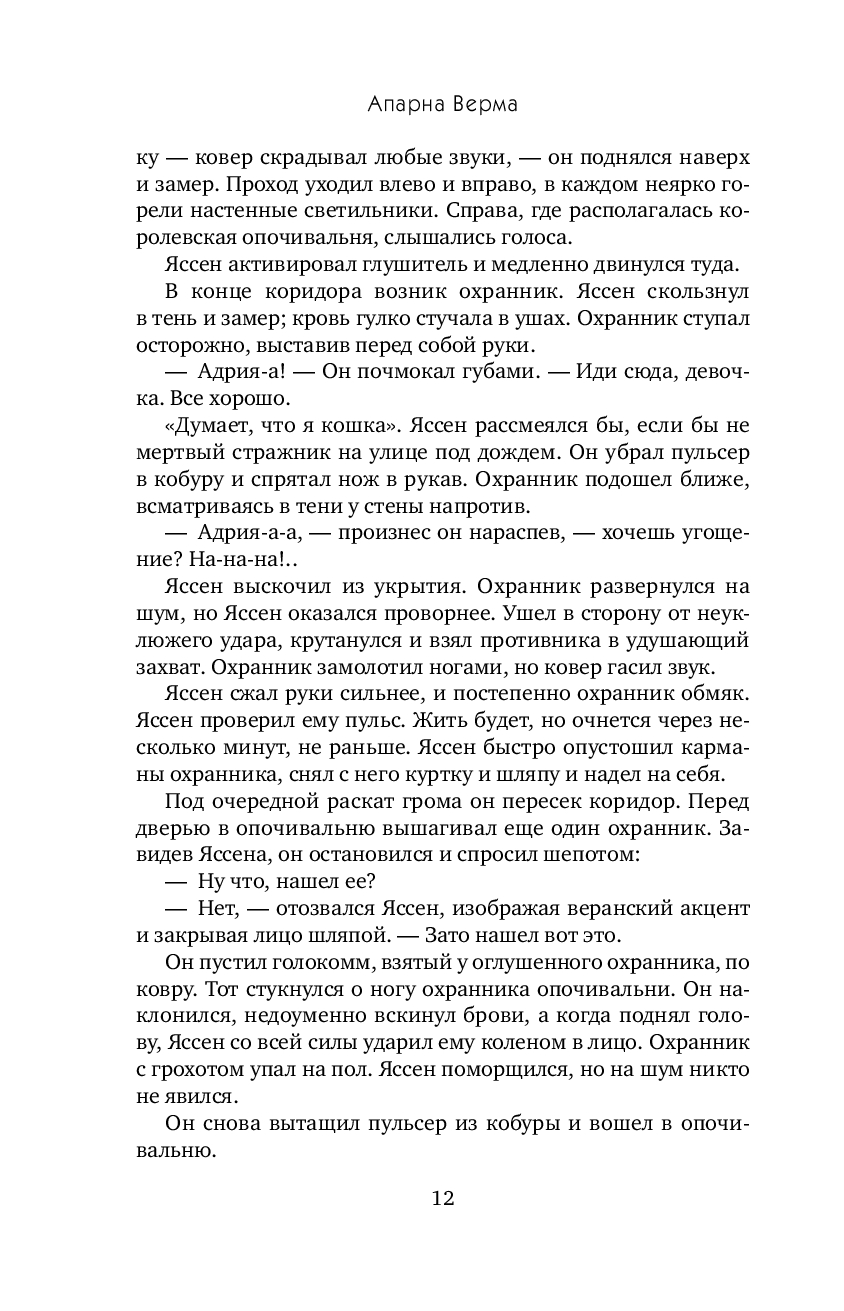 Апарна Верма

ку — ковер скрадывал любые звуки, — он поднялся наверх и замер. Проход уходил влево и вправо, в каждом неярко горели настенные светильники. Справа, где располагалась королевская опочивальня, слышались голоса.

Яссен активировал глушитель и медленно двинулся туда.

В конце коридора возник охранник. Яссен скользнул в тень и замер; кровь гулко стучала в ушах. Охранник ступал осторожно, выставив перед собой руки.

— Адрия-а! — Он почмокал губами. — Иди сюда, девочка. Все хорошо.

«Думает, что я кошка». Яссен рассмеялся бы, если бы не мертвый стражник на улице под дождем. Он убрал пульсер в кобуру и спрятал нож в рукав. Охранник подошел ближе, всматриваясь в тени у стены напротив.

— Адрия-а-а, — произнес он нараспев, — хочешь угощение? На-на-на!..

Яссен выскочил из укрытия. Охранник развернулся на шум, но Яссен оказался проворнее. Ушел в сторону от неуклюжего удара, крутанулся и взял противника в удушающий захват. Охранник замолотил ногами, но ковер гасил звук.

Яссен сжал руки сильнее, и постепенно охранник обмяк. Яссен проверил ему пульс. Жить будет, но очнется через несколько минут, не раньше. Яссен быстро опустошил карманы охранника, снял с него куртку и шляпу и надел на себя.

Под очередной раскат грома он пересек коридор. Перед дверью в опочивальню вышагивал еще один охранник. Завидев Яссена, он остановился и спросил шепотом:

— Ну что, нашел ее?

— Нет, — отозвался Яссен, изображая веранский акцент и закрывая лицо шляпой. — Зато нашел вот это.

Он пустил голокомм, взятый у оглушенного охранника, по ковру. Тот стукнулся о ногу охранника опочивальни. Он наклонился, недоуменно вскинул брови, а когда поднял голову, Яссен со всей силы ударил ему коленом в лицо. Охранник с грохотом упал на пол. Яссен поморщился, но на шум никто не явился.

Он снова вытащил пульсер из кобуры и вошел в опочивальню.

12